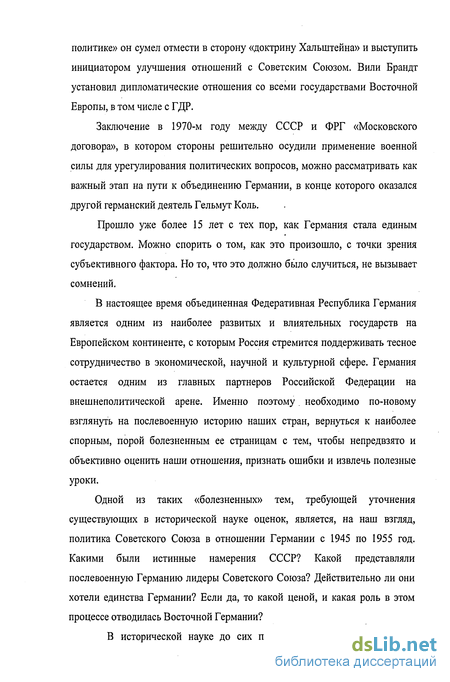 политике» он сумел отмести в сторону «доктрину Хальштейна» и выступить инициатором улучшения отношений с Советским Союзом. Вили Брандт установил дипломатические отношения со всеми государствами Восточной Европы, в том числе с ГДР.

Заключение в 1970-м году между СССР и ФРГ «Московского договора», в котором стороны решительно осудили применение военной силы для урегулирования политических вопросов, можно рассматривать как важный этап на пути к объединению Германии, в конце которого оказался другой германский деятель Гельмут Коль.

Прошло уже более 15 лет с тех пор, как Германия стала единым государством. Можно спорить о том, как это произошло, с точки зрения субъективного фактора. Но то, что это должно было случиться, не вызывает сомнений.

В настоящее время объединенная Федеративная Республика Германия является одним из наиболее развитых и влиятельных государств на Европейском континенте, с которым Россия стремится поддерживать тесное сотрудничество в экономической, научной и культурной сфере. Германия остается одним из главных партнеров Российской Федерации на внешнеполитической арене. Именно поэтому необходимо по-новому взглянуть на послевоенную историю наших стран, вернуться к наиболее спорным, порой болезненным ее страницам с тем, чтобы непредвзято и объективно оценить наши отношения, признать ошибки и извлечь полезные уроки.

Одной из таких «болезненных» тем, требующей уточнения существующих в исторической науке оценок, является, на наш взгляд, политика Советского Союза в отношении Германии с 1945 по 1955 год. Какими были истинные намерения СССР? Какой представляли послевоенную Германию лидеры Советского Союза? Действительно ли они хотели единства Германии? Если да, то какой ценой, и какая роль в этом процессе отводилась Восточной Германии?

В исторической науке до сих п

dsLib.net
библиотека диссертаций